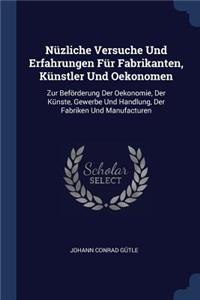 Nüzliche Versuche Und Erfahrungen Für Fabrikanten, Künstler Und Oekonomen

Zur Beförderung Der Oekonomie, Der Künste, Gewerbe Und Handlung, Der Fabriken Und Manufacturen

Scholar SELECT

JOHANN CONRAD GÜTLE